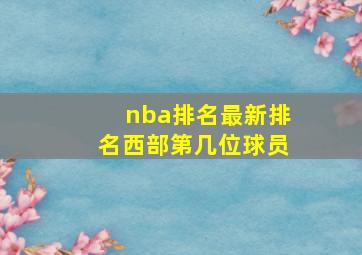 nba排名最新排名西部第几位球员